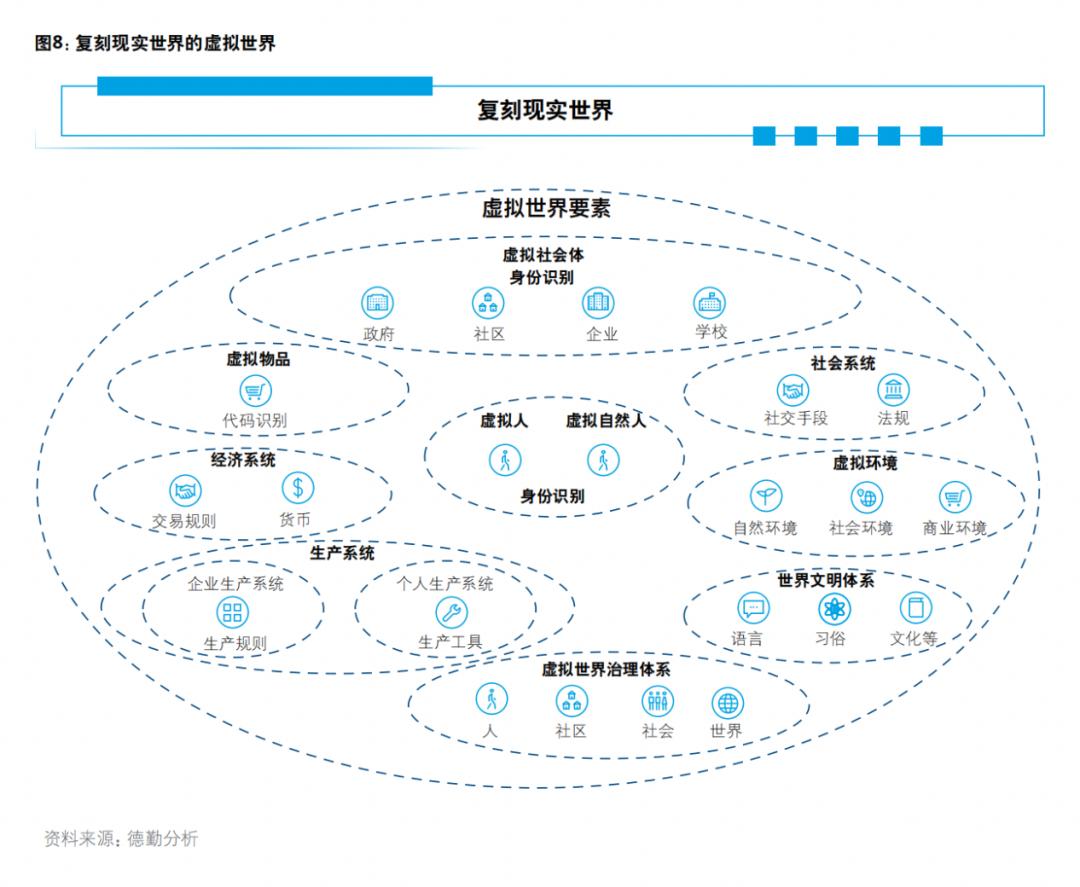 图8：复刻现实世界的虚拟世界

复刻现实世界

虚拟世界要素

虚拟社会体
身份识别
政府 社区 企业 学校

虚拟物品
代码识别

社会系统
社交手段 法规

虚拟人 虚拟自然人
身份识别

经济系统
交易规则 货币

虚拟环境
自然环境 社会环境 商业环境

生产系统
企业生产系统
生产规则
个人生产系统
生产工具

世界文明体系
语言 习俗 文化等

虚拟世界治理体系
人 社区 社会 世界

资料来源：德勤分析